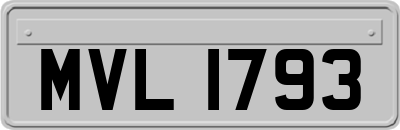 MVL 1793